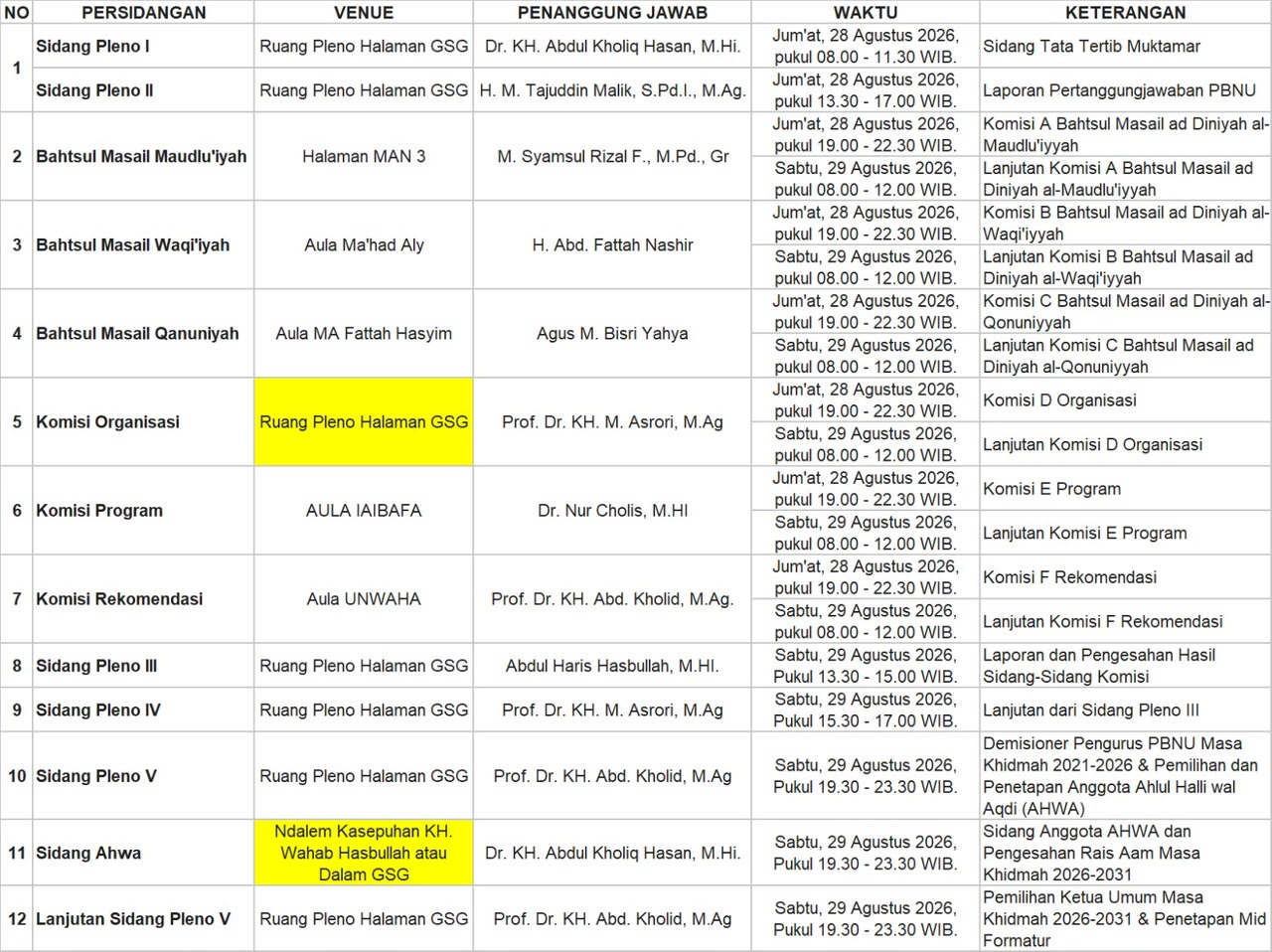 | NO | PERSIDANGAN | VENUE | PENANGGUNG JAWAB | WAKTU | KETERANGAN |
|---|---|---|---|---|---|
| 1 | Sidang Pleno I | Ruang Pleno Halaman GSG | Dr. KH. Abdul Kholiq Hasan, M.Hi. | Jum'at, 28 Agustus 2026, pukul 08.00 - 11.30 WIB. | Sidang Tata Tertib Muktamar |
| | Sidang Pleno II | Ruang Pleno Halaman GSG | H. M. Tajuddin Malik, S.Pd.I., M.Ag. | Jum'at, 28 Agustus 2026, pukul 13.30 - 17.00 WIB. | Laporan Pertanggungjawaban PBNU |
| 2 | Bahtsul Masail Maudlu'iyah | Halaman MAN 3 | M. Syamsul Rizal F., M.Pd., Gr | Jum'at, 28 Agustus 2026, pukul 19.00 - 22.30 WIB. | Komisi A Bahtsul Masail ad Diniyah al-Maudlu'iyyah |
| | | | | Sabtu, 29 Agustus 2026, pukul 08.00 - 12.00 WIB. | Lanjutan Komisi A Bahtsul Masail ad Diniyah al-Maudlu'iyyah |
| 3 | Bahtsul Masail Waqi'iyah | Aula Ma'had Aly | H. Abd. Fattah Nashir | Jum'at, 28 Agustus 2026, pukul 19.00 - 22.30 WIB. | Komisi B Bahtsul Masail ad Diniyah al-Waqi'iyyah |
| | | | | Sabtu, 29 Agustus 2026, pukul 08.00 - 12.00 WIB. | Lanjutan Komisi B Bahtsul Masail ad Diniyah al-Waqi'iyyah |
| 4 | Bahtsul Masail Qanuniyah | Aula MA Fattah Hasyim | Agus M. Bisri Yahya | Jum'at, 28 Agustus 2026, pukul 19.00 - 22.30 WIB. | Komisi C Bahtsul Masail ad Diniyah al-Qonuniyyah |
| | | | | Sabtu, 29 Agustus 2026, pukul 08.00 - 12.00 WIB. | Lanjutan Komisi C Bahtsul Masail ad Diniyah al-Qonuniyyah |
| 5 | Komisi Organisasi | Ruang Pleno Halaman GSG | Prof. Dr. KH. M. Asrori, M.Ag | Jum'at, 28 Agustus 2026, pukul 19.00 - 22.30 WIB. | Komisi D Organisasi |
| | | | | Sabtu, 29 Agustus 2026, pukul 08.00 - 12.00 WIB. | Lanjutan Komisi D Organisasi |
| 6 | Komisi Program | AULA IAIBAFA | Dr. Nur Cholis, M.HI | Jum'at, 28 Agustus 2026, pukul 19.00 - 22.30 WIB. | Komisi E Program |
| | | | | Sabtu, 29 Agustus 2026, pukul 08.00 - 12.00 WIB. | Lanjutan Komisi E Program |
| 7 | Komisi Rekomendasi | Aula UNWAHA | Prof. Dr. KH. Abd. Kholid, M.Ag. | Jum'at, 28 Agustus 2026, pukul 19.00 - 22.30 WIB. | Komisi F Rekomendasi |
| | | | | Sabtu, 29 Agustus 2026, pukul 08.00 - 12.00 WIB. | Lanjutan Komisi F Rekomendasi |
| 8 | Sidang Pleno III | Ruang Pleno Halaman GSG | Abdul Haris Hasbullah, M.HI. | Sabtu, 29 Agustus 2026, Pukul 13.30 - 15.00 WIB. | Laporan dan Pengesahan Hasil Sidang-Sidang Komisi |
| 9 | Sidang Pleno IV | Ruang Pleno Halaman GSG | Prof. Dr. KH. M. Asrori, M.Ag | Sabtu, 29 Agustus 2026, Pukul 15.30 - 17.00 WIB. | Lanjutan dari Sidang Pleno III |
| 10 | Sidang Pleno V | Ruang Pleno Halaman GSG | Prof. Dr. KH. Abd. Kholid, M.Ag | Sabtu, 29 Agustus 2026, Pukul 19.30 - 23.30 WIB. | Demisioner Pengurus PBNU Masa Khidmah 2021-2026 & Pemilihan dan Penetapan Anggota Ahlul Halli wal Aqdi (AHWA) |
| 11 | Sidang Ahwa | Ndalem Kasepuhan KH. Wahab Hasbullah atau Dalam GSG | Dr. KH. Abdul Kholiq Hasan, M.Hi. | Sabtu, 29 Agustus 2026, Pukul 19.30 - 23.30 WIB. | Sidang Anggota AHWA dan Pengesahan Rais Aam Masa Khidmah 2026-2031 |
| 12 | Lanjutan Sidang Pleno V | Ruang Pleno Halaman GSG | Prof. Dr. KH. Abd. Kholid, M.Ag | Sabtu, 29 Agustus 2026, Pukul 19.30 - 23.30 WIB. | Pemilihan Ketua Umum Masa Khidmah 2026-2031 & Penetapan Mid Formatur |